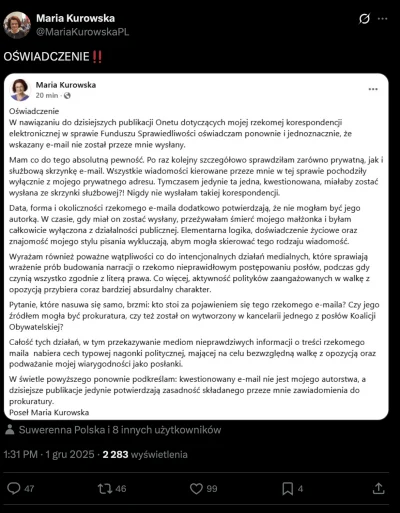 Maria Kurowska
@MariaKurowskaPL

OŚWIADCZENIE‼️

Maria Kurowska
20 min ·

Oświadczenie
W nawiązaniu do dzisiejszych publikacji Onetu dotyczących mojej rzekomej korespondencji elektronicznej w sprawie Funduszu Sprawiedliwości oświadczam ponownie i jednoznacznie, że wskazany e-mail nie został przeze mnie wysłany.

Mam co do tego absolutną pewność. Po raz kolejny szczegółowo sprawdziłam zarówno prywatną, jak i służbową skrzynkę e-mail. Wszystkie wiadomości kierowane przeze mnie w tej sprawie pochodziły wyłącznie z mojego prywatnego adresu. Tymczasem jedynie ta jedna, kwestionowana, miałaby zostać wysłana ze skrzynki służbowej?! Nigdy nie wysłałam takiej korespondencji.

Data, forma i okoliczności rzekomego e-maila dodatkowo potwierdzają, że nie mogłam być jego autorką. W czasie, gdy miał on zostać wysłany, przeżywałam śmierć mojego małżonka i byłam całkowicie wyłączona z działalności publicznej. Elementarna logika, doświadczenie życiowe oraz znajomość mojego stylu pisania wykluczają, abym mogła skierować tego rodzaju wiadomość.

Wyrażam również poważne wątpliwości co do intencjonalnych działań medialnych, które sprawiają wrażenie prób budowania narracji o rzekomo nieprawidłowym postępowaniu posłów, podczas gdy czynią wszystko zgodnie z literą prawa. Co więcej, aktywność polityków zaangażowanych w walkę z opozycją przybiera coraz bardziej absurdalny charakter.

Pytanie, które nasuwa się samo, brzmi: kto stoi za pojawieniem się tego rzekomego e-maila? Czy jego źródłem mogła być prokuratura, czy też został on wytworzony w kancelarii jednego z posłów Koalicji Obywatelskiej?

Całość tych działań, w tym przekazywanie mediom nieprawdziwych informacji o treści rzekomego maila nabiera cech typowej nagonki politycznej, mającej na celu bezwzględną walkę z opozycją oraz podważanie mojej wiarygodności jako posłanki.

W świetle powyższego ponownie podkreślam: kwestionowany e-mail nie jest mojego autorstwa, a dzisiejsze publikacje jedynie potwierdzają zasadność składanego przeze mnie zawiadomienia do prokuratury.
Poseł Maria Kurowska

Suwerenna Polska i 8 innych użytkowników

1:31 PM · 1 gru 2025 · 2 283 wyświetlenia

47 46 99 4